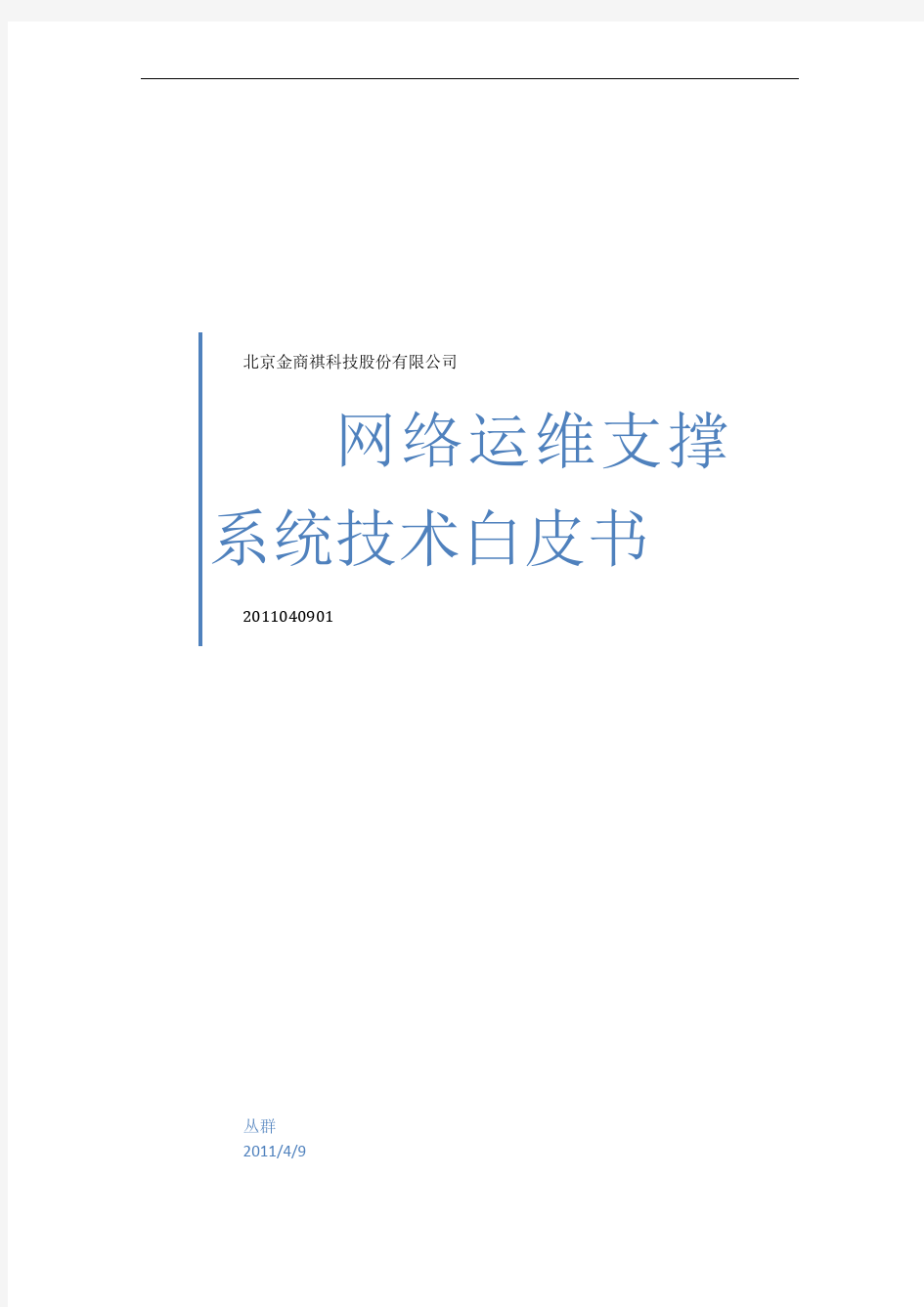 北京金商祺科技股份有限公司

网络运维支撑系统技术白皮书

2011040901

丛群
2011/4/9